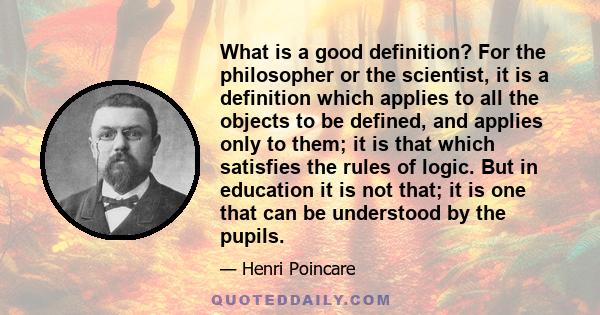 What is a good definition? For the philosopher or the scientist, it is a definition which applies to all the objects to be defined, and applies only to them; it is that which satisfies the rules of logic. But in education it is not that; it is one that can be understood by the pupils.

— Henri Poincare

QUOTEDDAILY.COM